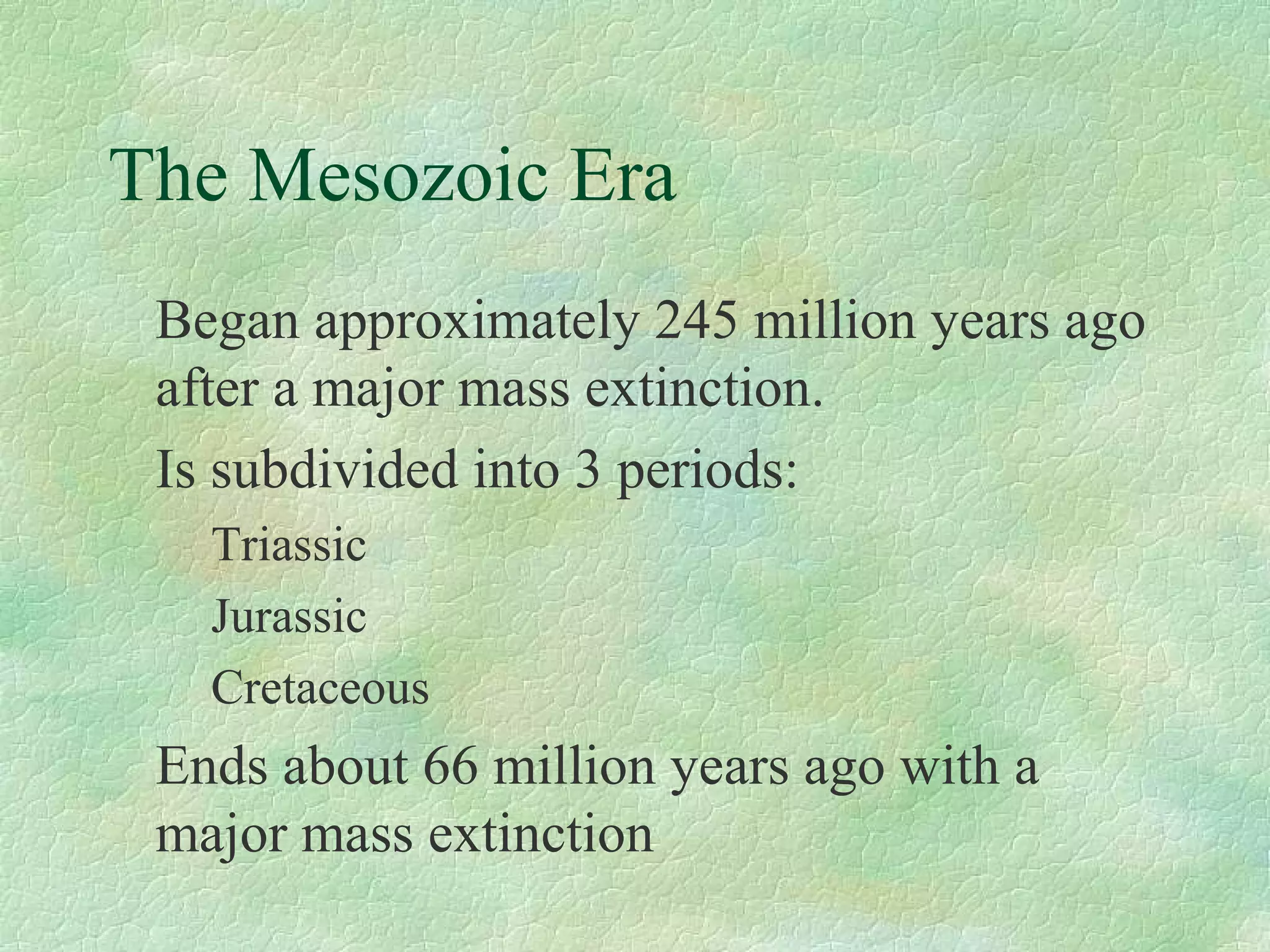 The Mesozoic Era

Began approximately 245 million years ago after a major mass extinction.

Is subdivided into 3 periods:

Triassic

Jurassic

Cretaceous

Ends about 66 million years ago with a major mass extinction